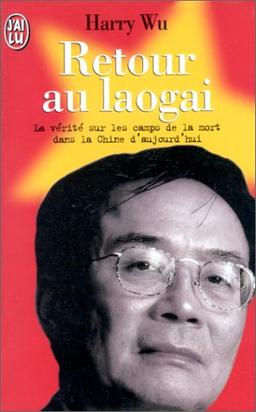 J'AI LU

Harry Wu

Retour au laogai

La vérité sur les camps de la mort dans la Chine d'aujourd'hui